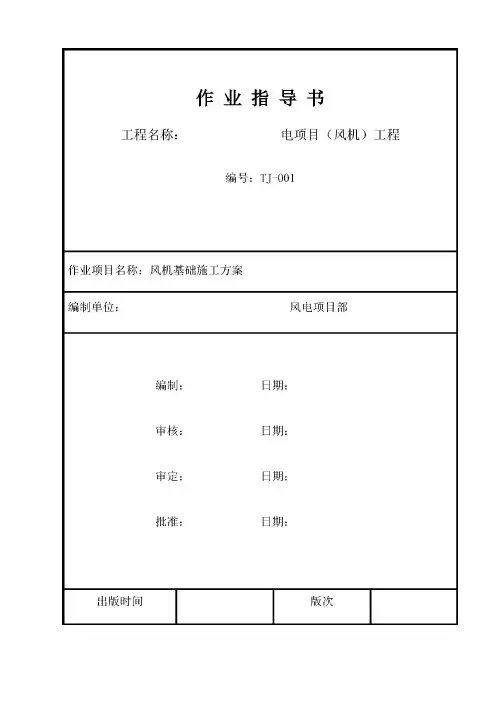 作 业 指 导 书

工程名称：　　　　　　电项目（风机）工程

编号：TJ-001

作业项目名称：风机基础施工方案

编制单位：　　　　　　风电项目部

编制：　　　　日期：

审核：　　　　日期：

审定：　　　　日期：

批准：　　　　日期：

| 出版时间 | | 版次 | |
|---|---|---|---|